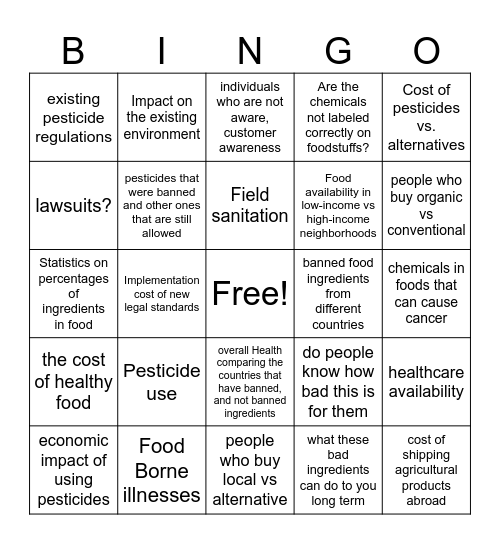 | B | I | N | G | O |
|---|---|---|---|---|
| existing pesticide regulations | Impact on the existing environment | individuals who are not aware, customer awareness | Are the chemicals not labeled correctly on foodstuffs? | Cost of pesticides vs. alternatives |
| lawsuits? | pesticides that were banned and other ones that are still allowed | Field sanitation | Food availability in low-income vs high-income neighborhoods | people who buy organic vs conventional |
| Statistics on percentages of ingredients in food | Implementation cost of new legal standards | Free! | banned food ingredients from different countries | chemicals in foods that can cause cancer |
| the cost of healthy food | Pesticide use | overall Health comparing the countries that have banned, and not banned ingredients | do people know how bad this is for them | healthcare availability |
| economic impact of using pesticides | Food Borne illnesses | people who buy local vs alternative | what these bad ingredients can do to you long term | cost of shipping agricultural products abroad |